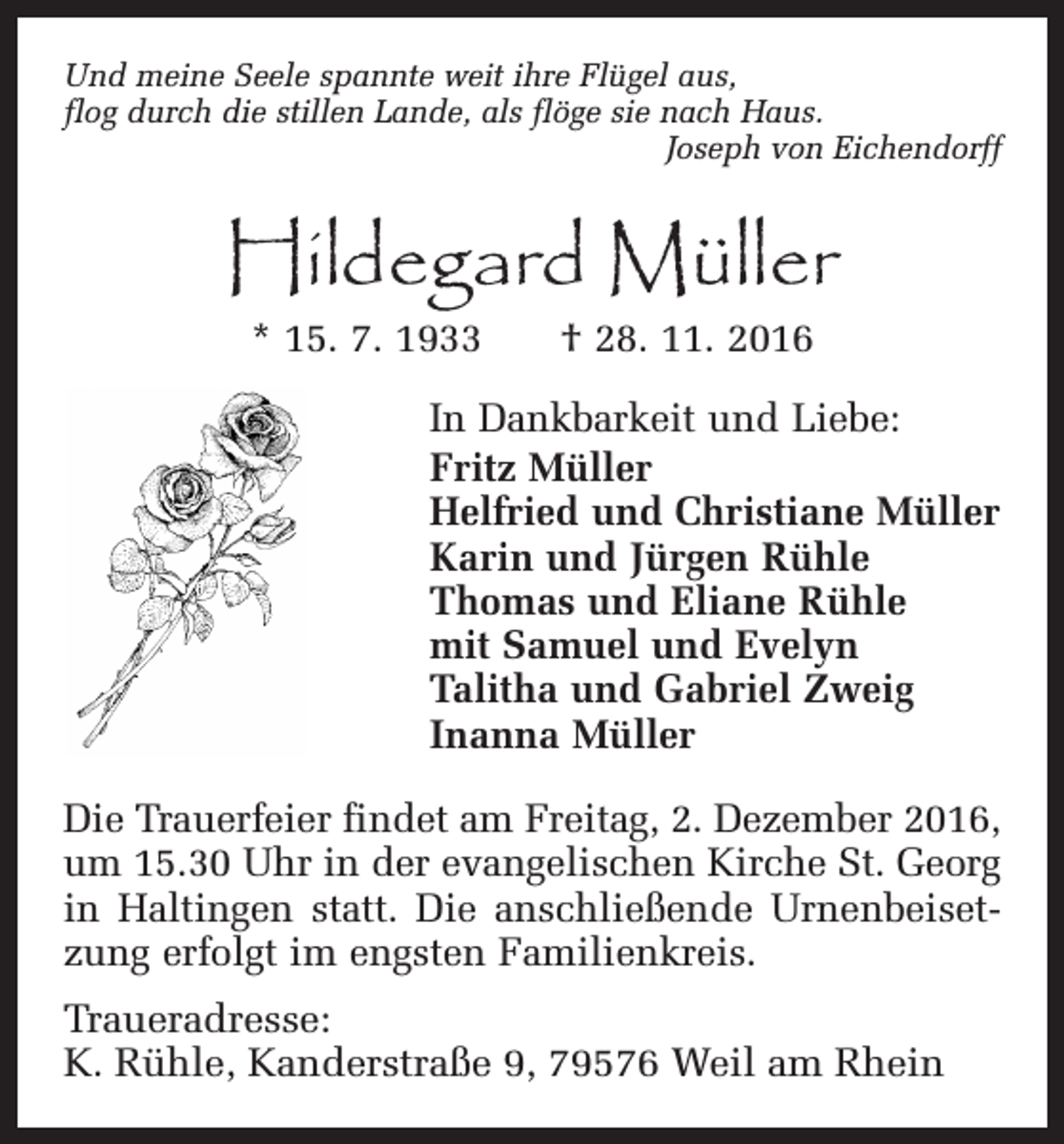 Und meine Seele spannte weit ihre Flügel aus,
flog durch die stillen Lande, als flöge sie nach Haus.
Joseph von Eichendorff

Hildegard Müller

* 15. 7. 1933 † 28. 11. 2016

In Dankbarkeit und Liebe:
Fritz Müller
Helfried und Christiane Müller
Karin und Jürgen Rühle
Thomas und Eliane Rühle
mit Samuel und Evelyn
Talitha und Gabriel Zweig
Inanna Müller

Die Trauerfeier findet am Freitag, 2. Dezember 2016, um 15.30 Uhr in der evangelischen Kirche St. Georg in Haltingen statt. Die anschließende Urnenbeisetzung erfolgt im engsten Familienkreis.

Traueradresse:
K. Rühle, Kanderstraße 9, 79576 Weil am Rhein